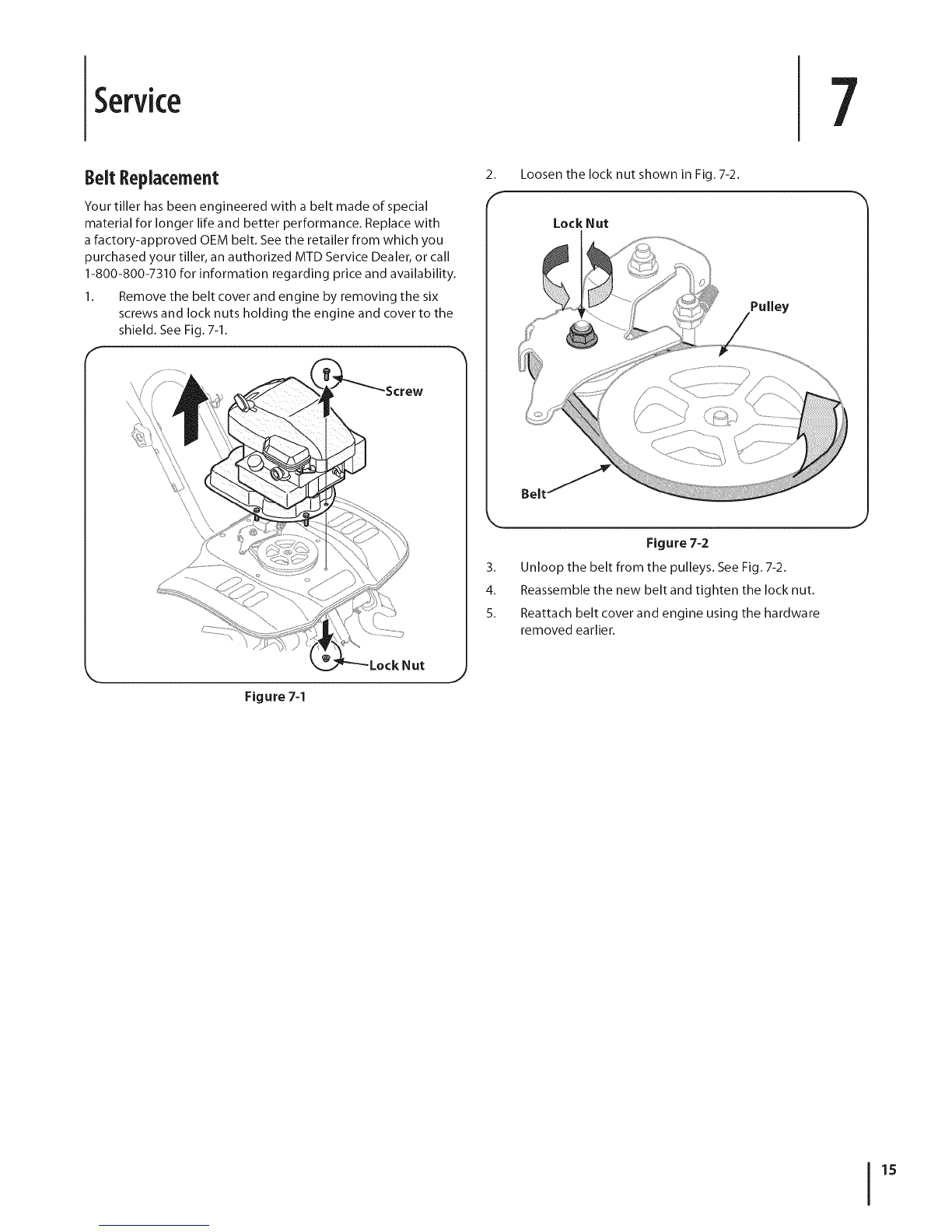 Service

7

Belt Replacement

Your tiller has been engineered with a belt made of special material for longer life and better performance. Replace with a factory-approved OEM belt. See the retailer from which you purchased your tiller, an authorized MTD Service Dealer, or call 1-800-800-7310 for information regarding price and availability.

1. Remove the belt cover and engine by removing the six screws and lock nuts holding the engine and cover to the shield. See Fig. 7-1.

Screw

Lock Nut

Figure 7-1

2. Loosen the lock nut shown in Fig. 7-2.

Lock Nut

Pulley

Belt

Figure 7-2

3. Unloop the belt from the pulleys. See Fig. 7-2.

4. Reassemble the new belt and tighten the lock nut.

5. Reattach belt cover and engine using the hardware removed earlier.

15